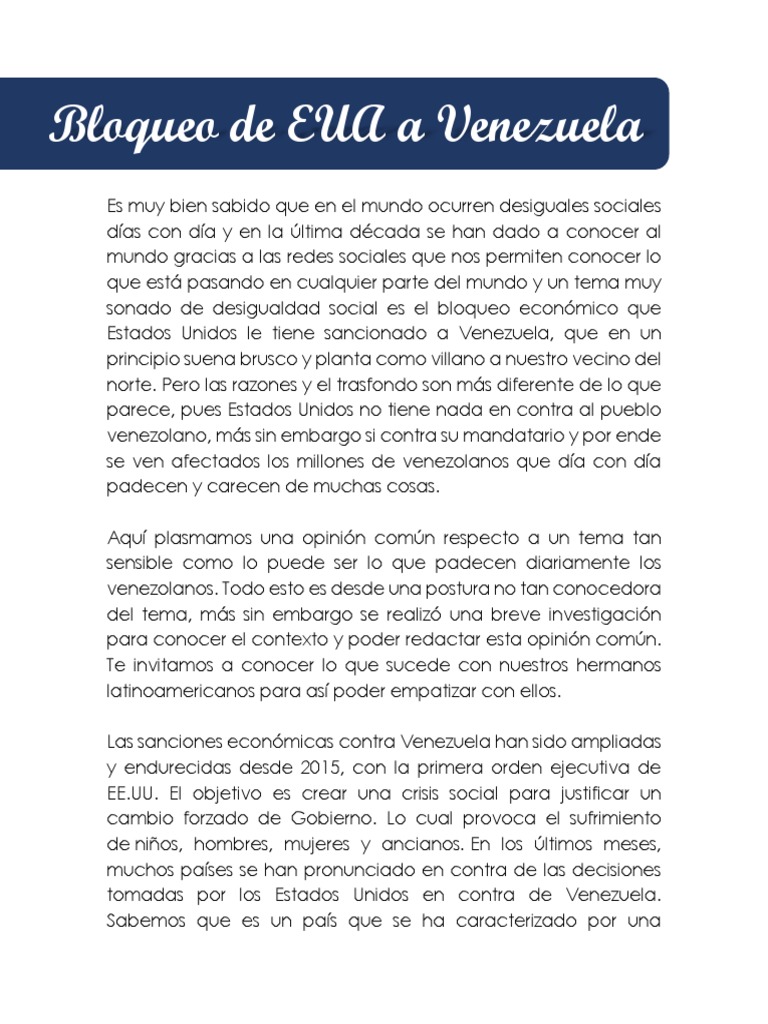 Bloqueo de EUA a Venezuela

Es muy bien sabido que en el mundo ocurren desiguales sociales días con día y en la última década se han dado a conocer al mundo gracias a las redes sociales que nos permiten conocer lo que está pasando en cualquier parte del mundo y un tema muy sonado de desigualdad social es el bloqueo económico que Estados Unidos le tiene sancionado a Venezuela, que en un principio suena brusco y planta como villano a nuestro vecino del norte. Pero las razones y el trasfondo son más diferente de lo que parece, pues Estados Unidos no tiene nada en contra al pueblo venezolano, más sin embargo si contra su mandatario y por ende se ven afectados los millones de venezolanos que día con día padecen y carecen de muchas cosas.

Aquí plasmamos una opinión común respecto a un tema tan sensible como lo puede ser lo que padecen diariamente los venezolanos. Todo esto es desde una postura no tan conocedora del tema, más sin embargo se realizó una breve investigación para conocer el contexto y poder redactar esta opinión común. Te invitamos a conocer lo que sucede con nuestros hermanos latinoamericanos para así poder empatizar con ellos.

Las sanciones económicas contra Venezuela han sido ampliadas y endurecidas desde 2015, con la primera orden ejecutiva de EE.UU. El objetivo es crear una crisis social para justificar un cambio forzado de Gobierno. Lo cual provoca el sufrimiento de niños, hombres, mujeres y ancianos. En los últimos meses, muchos países se han pronunciado en contra de las decisiones tomadas por los Estados Unidos en contra de Venezuela. Sabemos que es un país que se ha caracterizado por una